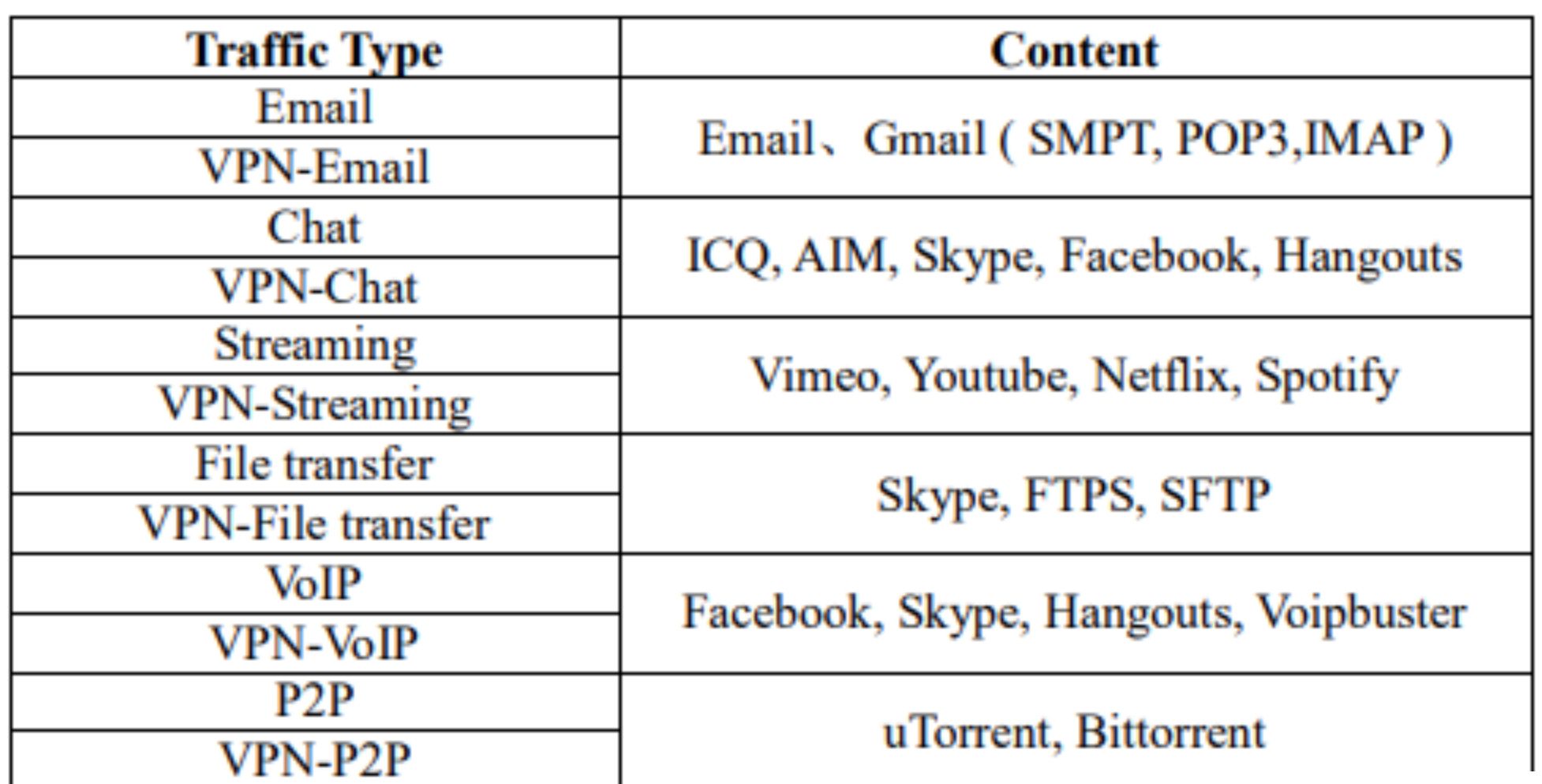 | Traffic Type | Content |
|---|---|
| Email | Email、Gmail ( SMPT, POP3,IMAP ) |
| VPN-Email | |
| Chat | ICQ, AIM, Skype, Facebook, Hangouts |
| VPN-Chat | |
| Streaming | Vimeo, Youtube, Netflix, Spotify |
| VPN-Streaming | |
| File transfer | Skype, FTPS, SFTP |
| VPN-File transfer | |
| VoIP | Facebook, Skype, Hangouts, Voipbuster |
| VPN-VoIP | |
| P2P | uTorrent, Bittorrent |
| VPN-P2P | |